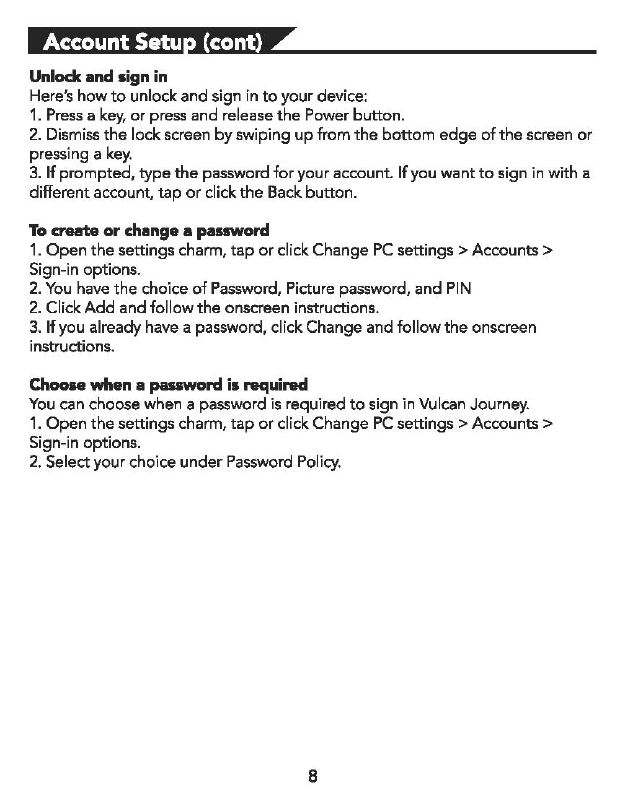 Account Setup (cont)

Unlock and sign in
Here's how to unlock and sign in to your device:
1. Press a key, or press and release the Power button.
2. Dismiss the lock screen by swiping up from the bottom edge of the screen or pressing a key.
3. If prompted, type the password for your account. If you want to sign in with a different account, tap or click the Back button.

To create or change a password
1. Open the settings charm, tap or click Change PC settings > Accounts > Sign-in options.
2. You have the choice of Password, Picture password, and PIN
2. Click Add and follow the onscreen instructions.
3. If you already have a password, click Change and follow the onscreen instructions.

Choose when a password is required
You can choose when a password is required to sign in Vulcan Journey.
1. Open the settings charm, tap or click Change PC settings > Accounts > Sign-in options.
2. Select your choice under Password Policy.

8